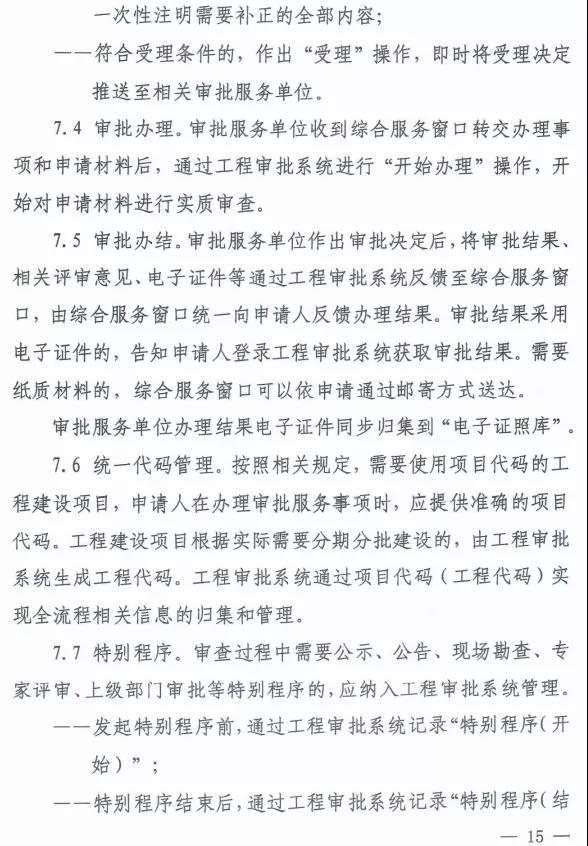 一次性注明需要补正的全部内容；

——符合受理条件的，作出“受理”操作，即时将受理决定推送至相关审批服务单位。

7.4 审批办理。审批服务单位收到综合服务窗口转交办理事项和申请材料后，通过工程审批系统进行“开始办理”操作，开始对申请材料进行实质审查。

7.5 审批办结。审批服务单位作出审批决定后，将审批结果、相关评审意见、电子证件等通过工程审批系统反馈至综合服务窗口，由综合服务窗口统一向申请人反馈办理结果。审批结果采用电子证件的，告知申请人登录工程审批系统获取审批结果。需要纸质材料的，综合服务窗口可以依申请通过邮寄方式送达。

审批服务单位办理结果电子证件同步归集到“电子证照库”。

7.6 统一代码管理。按照相关规定，需要使用项目代码的工程建设项目，申请人在办理审批服务事项时，应提供准确的项目代码。工程建设项目根据实际需要分期分批建设的，由工程审批系统生成工程代码。工程审批系统通过项目代码（工程代码）实现全流程相关信息的归集和管理。

7.7 特别程序。审查过程中需要公示、公告、现场勘查、专家评审、上级部门审批等特别程序的，应纳入工程审批系统管理。

——发起特别程序前，通过工程审批系统记录“特别程序（开始）”；

——特别程序结束后，通过工程审批系统记录“特别程序（结

— 15 —